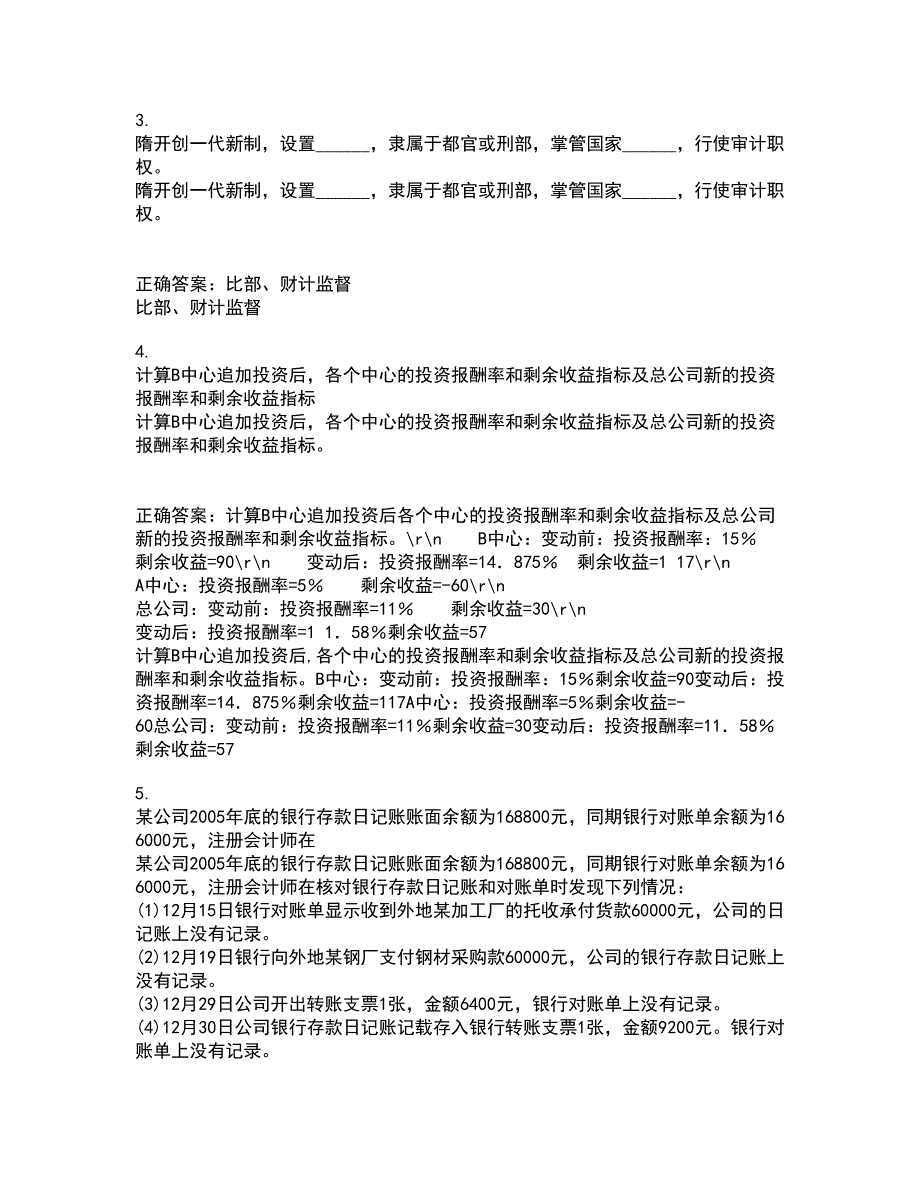 3.
隋开创一代新制，设置______，隶属于都官或刑部，掌管国家______，行使审计职权。
隋开创一代新制，设置______，隶属于都官或刑部，掌管国家______，行使审计职权。

正确答案：比部、财计监督
比部、财计监督

4.
计算B中心追加投资后，各个中心的投资报酬率和剩余收益指标及总公司新的投资报酬率和剩余收益指标
计算B中心追加投资后，各个中心的投资报酬率和剩余收益指标及总公司新的投资报酬率和剩余收益指标。

正确答案：计算B中心追加投资后各个中心的投资报酬率和剩余收益指标及总公司新的投资报酬率和剩余收益指标。\r\n　　B中心：变动前：投资报酬率：15％　剩余收益=90\r\n　　变动后：投资报酬率=14．875％　剩余收益=1 17\r\n
A中心：投资报酬率=5％　　剩余收益=-60\r\n
总公司：变动前：投资报酬率=11％　　剩余收益=30\r\n
变动后：投资报酬率=1 1．58％剩余收益=57
计算B中心追加投资后,各个中心的投资报酬率和剩余收益指标及总公司新的投资报酬率和剩余收益指标。B中心：变动前：投资报酬率：15％剩余收益=90变动后：投资报酬率=14．875％剩余收益=117A中心：投资报酬率=5％剩余收益=-60总公司：变动前：投资报酬率=11％剩余收益=30变动后：投资报酬率=11．58％剩余收益=57

5.
某公司2005年底的银行存款日记账账面余额为168800元，同期银行对账单余额为166000元，注册会计师在
某公司2005年底的银行存款日记账账面余额为168800元，同期银行对账单余额为166000元，注册会计师在核对银行存款日记账和对账单时发现下列情况：
(1)12月15日银行对账单显示收到外地某加工厂的托收承付货款60000元，公司的日记账上没有记录。
(2)12月19日银行向外地某钢厂支付钢材采购款60000元，公司的银行存款日记账上没有记录。
(3)12月29日公司开出转账支票1张，金额6400元，银行对账单上没有记录。
(4)12月30日公司银行存款日记账记载存入银行转账支票1张，金额9200元。银行对账单上没有记录。